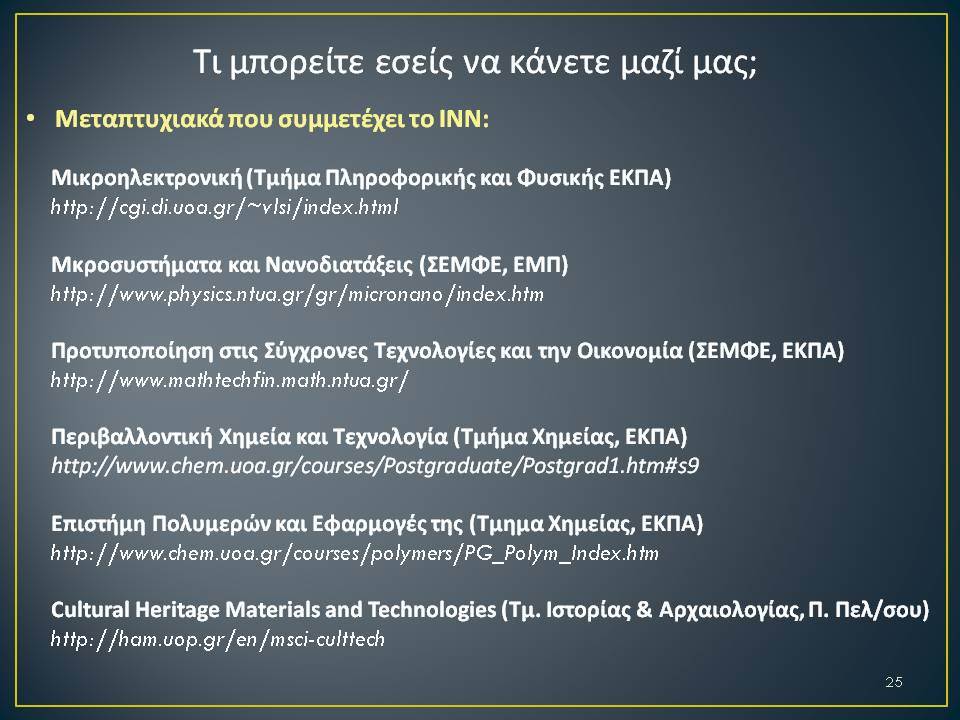 Τι μπορείτε εσείς να κάνετε μαζί μας;

• Μεταπτυχιακά που συμμετέχει το ΙΝΝ:

Μικροηλεκτρονική (Τμήμα Πληροφορικής και Φυσικής ΕΚΠΑ)
http://cgi.di.uoa.gr/~vlsi/index.html

Μκροσυστήματα και Νανοδιατάξεις (ΣΕΜΦΕ, ΕΜΠ)
http://www.physics.ntua.gr/gr/micronano/index.htm

Προτυποποίηση στις Σύγχρονες Τεχνολογίες και την Οικονομία (ΣΕΜΦΕ, ΕΚΠΑ)
http://www.mathtechfin.math.ntua.gr/

Περιβαλλοντική Χημεία και Τεχνολογία (Τμήμα Χημείας, ΕΚΠΑ)
http://www.chem.uoa.gr/courses/Postgraduate/Postgrad1.htm#s9

Επιστήμη Πολυμερών και Εφαρμογές της (Τμημα Χημείας, ΕΚΠΑ)
http://www.chem.uoa.gr/courses/polymers/PG_Polym_Index.htm

Cultural Heritage Materials and Technologies (Τμ. Ιστορίας & Αρχαιολογίας, Π. Πελ/σου)
http://ham.uop.gr/en/msci-culttech

25